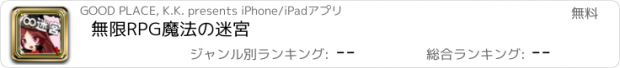 ∞迷宮

GOOD PLACE, K.K. presents iPhone/iPadアプリ

無料

無限RPG魔法の迷宮

ジャンル別ランキング: --

総合ランキング: --